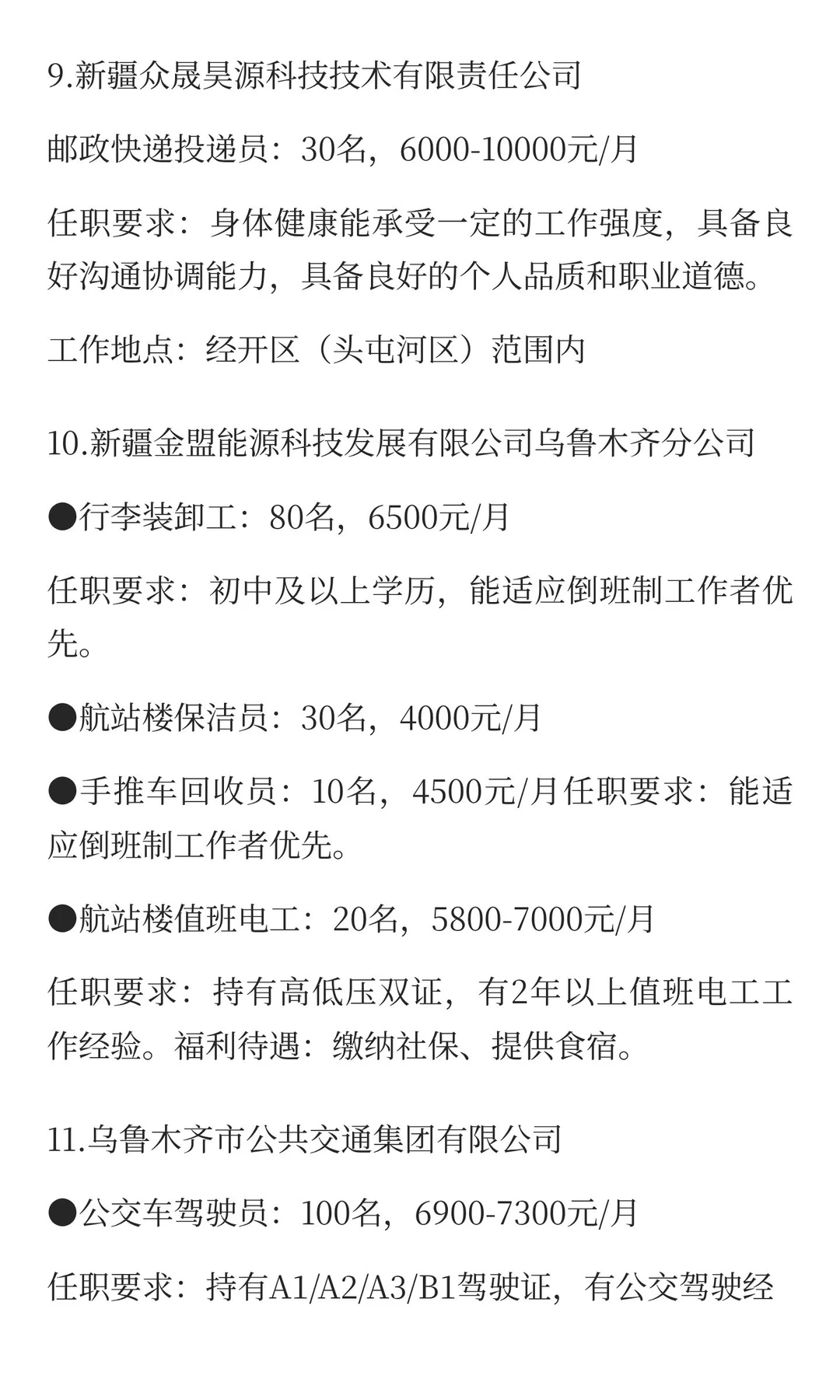 9.新疆众晟昊源科技技术有限责任公司

邮政快递投递员：30名，6000-10000元/月

任职要求：身体健康能承受一定的工作强度，具备良好沟通协调能力，具备良好的个人品质和职业道德。

工作地点：经开区（头屯河区）范围内

10.新疆金盟能源科技发展有限公司乌鲁木齐分公司

●行李装卸工：80名，6500元/月

任职要求：初中及以上学历，能适应倒班制工作者优先。

●航站楼保洁员：30名，4000元/月

●手推车回收员：10名，4500元/月任职要求：能适应倒班制工作者优先。

●航站楼值班电工：20名，5800-7000元/月

任职要求：持有高低压双证，有2年以上值班电工工作经验。福利待遇：缴纳社保、提供食宿。

11.乌鲁木齐市公共交通集团有限公司

●公交车驾驶员：100名，6900-7300元/月

任职要求：持有A1/A2/A3/B1驾驶证，有公交驾驶经